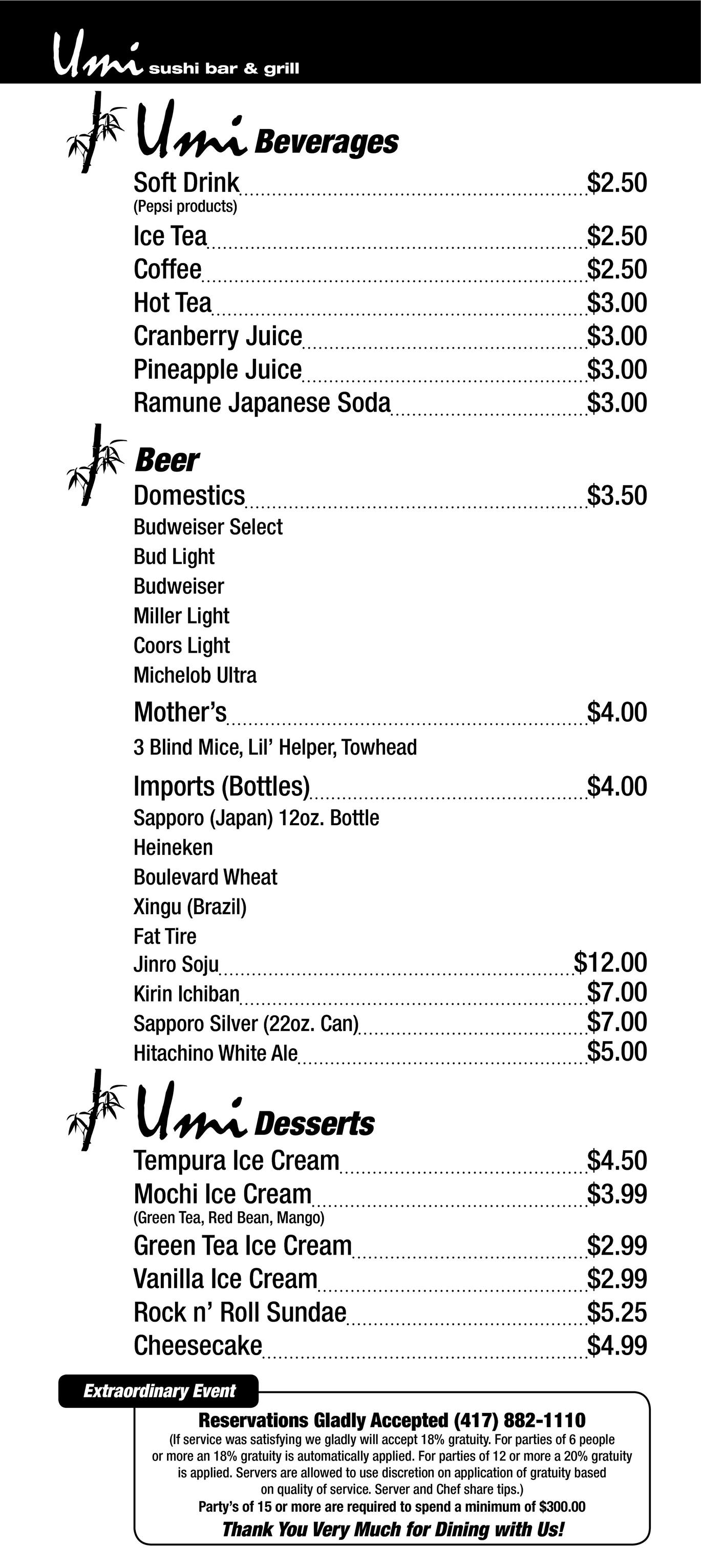 Umi sushi bar & grill

Umi Beverages

Soft Drink $2.50
(Pepsi products)
Ice Tea $2.50
Coffee $2.50
Hot Tea $3.00
Cranberry Juice $3.00
Pineapple Juice $3.00
Ramune Japanese Soda $3.00

Beer

Domestics $3.50
Budweiser Select
Bud Light
Budweiser
Miller Light
Coors Light
Michelob Ultra

Mother's $4.00
3 Blind Mice, Lil' Helper, Towhead

Imports (Bottles) $4.00
Sapporo (Japan) 12oz. Bottle
Heineken
Boulevard Wheat
Xingu (Brazil)
Fat Tire
Jinro Soju $12.00
Kirin Ichiban $7.00
Sapporo Silver (22oz. Can) $7.00
Hitachino White Ale $5.00

Umi Desserts

Tempura Ice Cream $4.50
Mochi Ice Cream $3.99
(Green Tea, Red Bean, Mango)
Green Tea Ice Cream $2.99
Vanilla Ice Cream $2.99
Rock n' Roll Sundae $5.25
Cheesecake $4.99

Extraordinary Event

Reservations Gladly Accepted (417) 882-1110
(If service was satisfying we gladly will accept 18% gratuity. For parties of 6 people or more an 18% gratuity is automatically applied. For parties of 12 or more a 20% gratuity is applied. Servers are allowed to use discretion on application of gratuity based on quality of service. Server and Chef share tips.)
Party's of 15 or more are required to spend a minimum of $300.00
Thank You Very Much for Dining with Us!